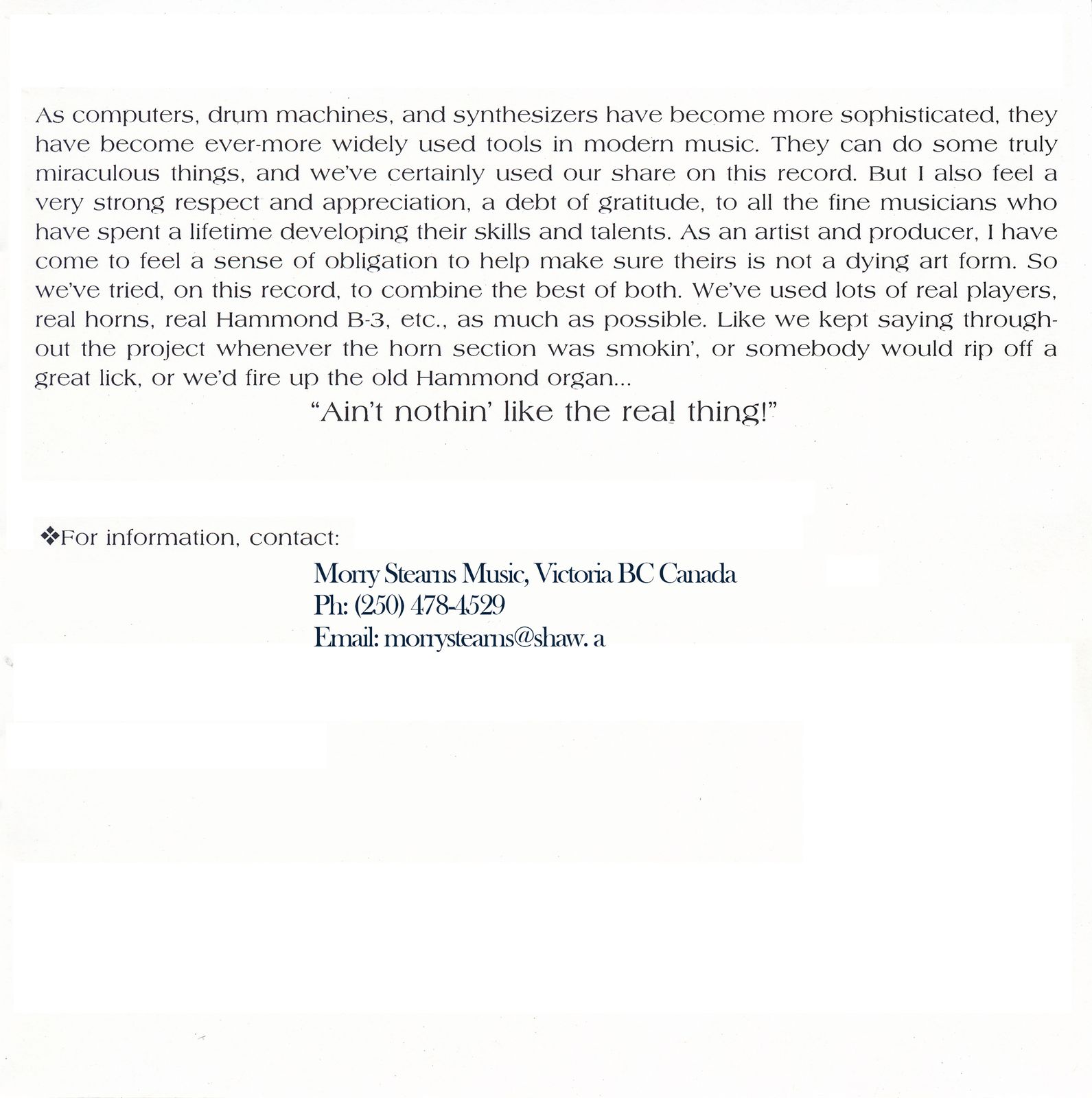 As computers, drum machines, and synthesizers have become more sophisticated, they have become ever-more widely used tools in modern music. They can do some truly miraculous things, and we've certainly used our share on this record. But I also feel a very strong respect and appreciation, a debt of gratitude, to all the fine musicians who have spent a lifetime developing their skills and talents. As an artist and producer, I have come to feel a sense of obligation to help make sure theirs is not a dying art form. So we've tried, on this record, to combine the best of both. We've used lots of real players, real horns, real Hammond B-3, etc., as much as possible. Like we kept saying throughout the project whenever the horn section was smokin', or somebody would rip off a great lick, or we'd fire up the old Hammond organ...

"Ain't nothin' like the real thing!"

❖For information, contact:

Morry Stearns Music, Victoria BC Canada
Ph: (250) 478-4529
Email: morrystearns@shaw. a